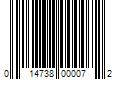 0 14738 00007 2